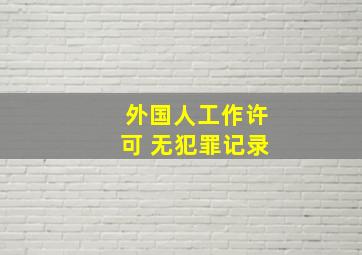 外国人工作许可 无犯罪记录